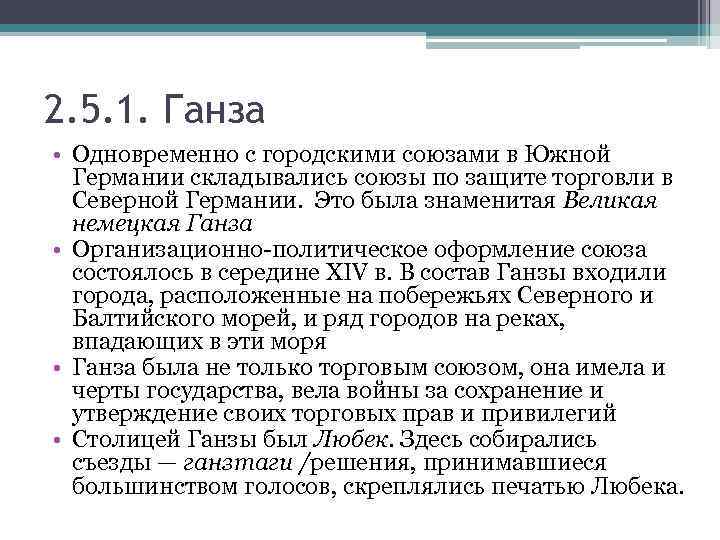 2.5.1. Ганза

• Одновременно с городскими союзами в Южной Германии складывались союзы по защите торговли в Северной Германии. Это была знаменитая Великая немецкая Ганза

• Организационно-политическое оформление союза состоялось в середине XIV в. В состав Ганзы входили города, расположенные на побережьях Северного и Балтийского морей, и ряд городов на реках, впадающих в эти моря

• Ганза была не только торговым союзом, она имела и черты государства, вела войны за сохранение и утверждение своих торговых прав и привилегий

• Столицей Ганзы был Любек. Здесь собирались съезды — ганзтаги /решения, принимавшиеся большинством голосов, скреплялись печатью Любека.